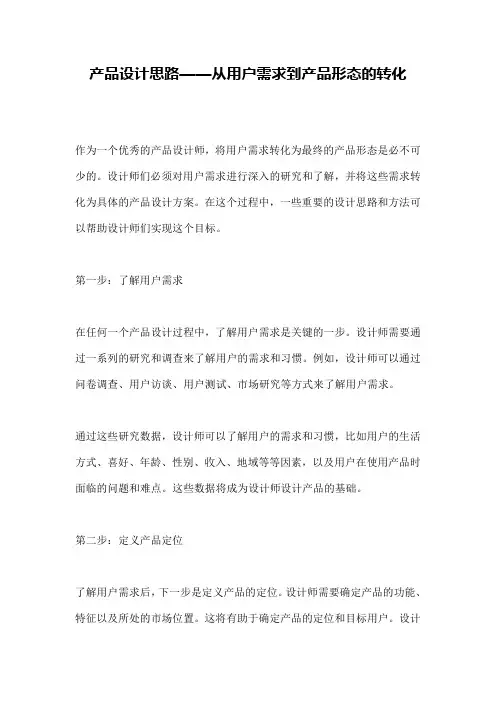 产品设计思路——从用户需求到产品形态的转化

作为一个优秀的产品设计师，将用户需求转化为最终的产品形态是必不可少的。设计师们必须对用户需求进行深入的研究和了解，并将这些需求转化为具体的产品设计方案。在这个过程中，一些重要的设计思路和方法可以帮助设计师们实现这个目标。

第一步：了解用户需求

在任何一个产品设计过程中，了解用户需求是关键的一步。设计师需要通过一系列的研究和调查来了解用户的需求和习惯。例如，设计师可以通过问卷调查、用户访谈、用户测试、市场研究等方式来了解用户需求。

通过这些研究数据，设计师可以了解用户的需求和习惯，比如用户的生活方式、喜好、年龄、性别、收入、地域等等因素，以及用户在使用产品时面临的问题和难点。这些数据将成为设计师设计产品的基础。

第二步：定义产品定位

了解用户需求后，下一步是定义产品的定位。设计师需要确定产品的功能、特征以及所处的市场位置。这将有助于确定产品的定位和目标用户。设计